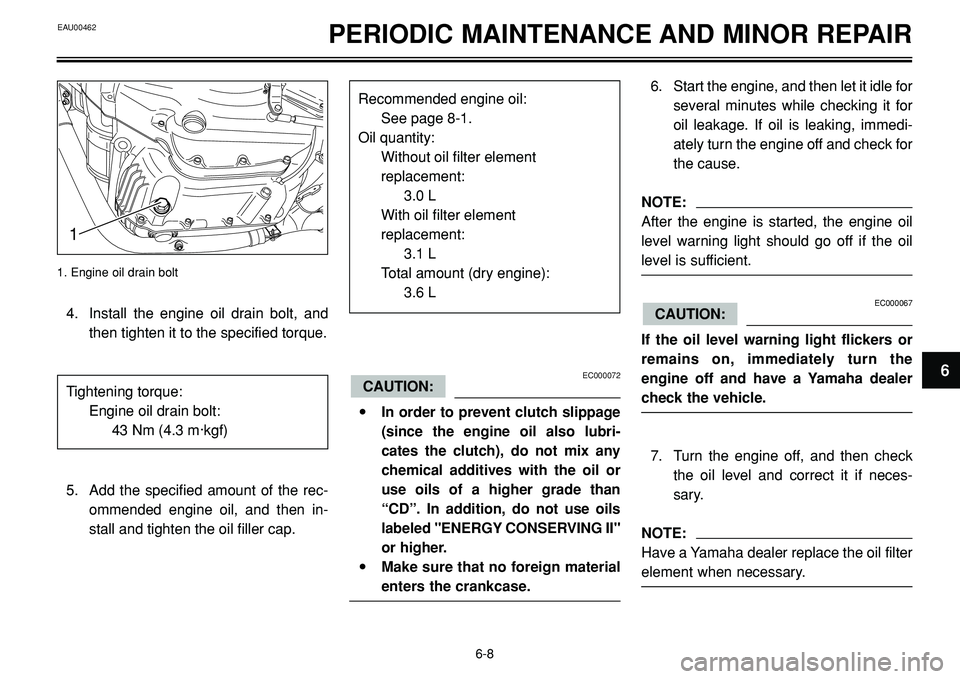 EAU00462

PERIODIC MAINTENANCE AND MINOR REPAIR

1

1. Engine oil drain bolt

4. Install the engine oil drain bolt, and then tighten it to the specified torque.

Tightening torque:
Engine oil drain bolt:
43 Nm (4.3 m·kgf)

5. Add the specified amount of the recommended engine oil, and then install and tighten the oil filler cap.

Recommended engine oil:
See page 8-1.
Oil quantity:
Without oil filter element replacement:
3.0 L
With oil filter element replacement:
3.1 L
Total amount (dry engine):
3.6 L

EC000072

CAUTION:

• In order to prevent clutch slippage (since the engine oil also lubricates the clutch), do not mix any chemical additives with the oil or use oils of a higher grade than “CD”. In addition, do not use oils labeled "ENERGY CONSERVING II" or higher.
• Make sure that no foreign material enters the crankcase.

6. Start the engine, and then let it idle for several minutes while checking it for oil leakage. If oil is leaking, immediately turn the engine off and check for the cause.

NOTE:
After the engine is started, the engine oil level warning light should go off if the oil level is sufficient.

EC000067

CAUTION:

If the oil level warning light flickers or remains on, immediately turn the engine off and have a Yamaha dealer check the vehicle.

7. Turn the engine off, and then check the oil level and correct it if necessary.

NOTE:
Have a Yamaha dealer replace the oil filter element when necessary.

6

6-8

carmanualsonline.info